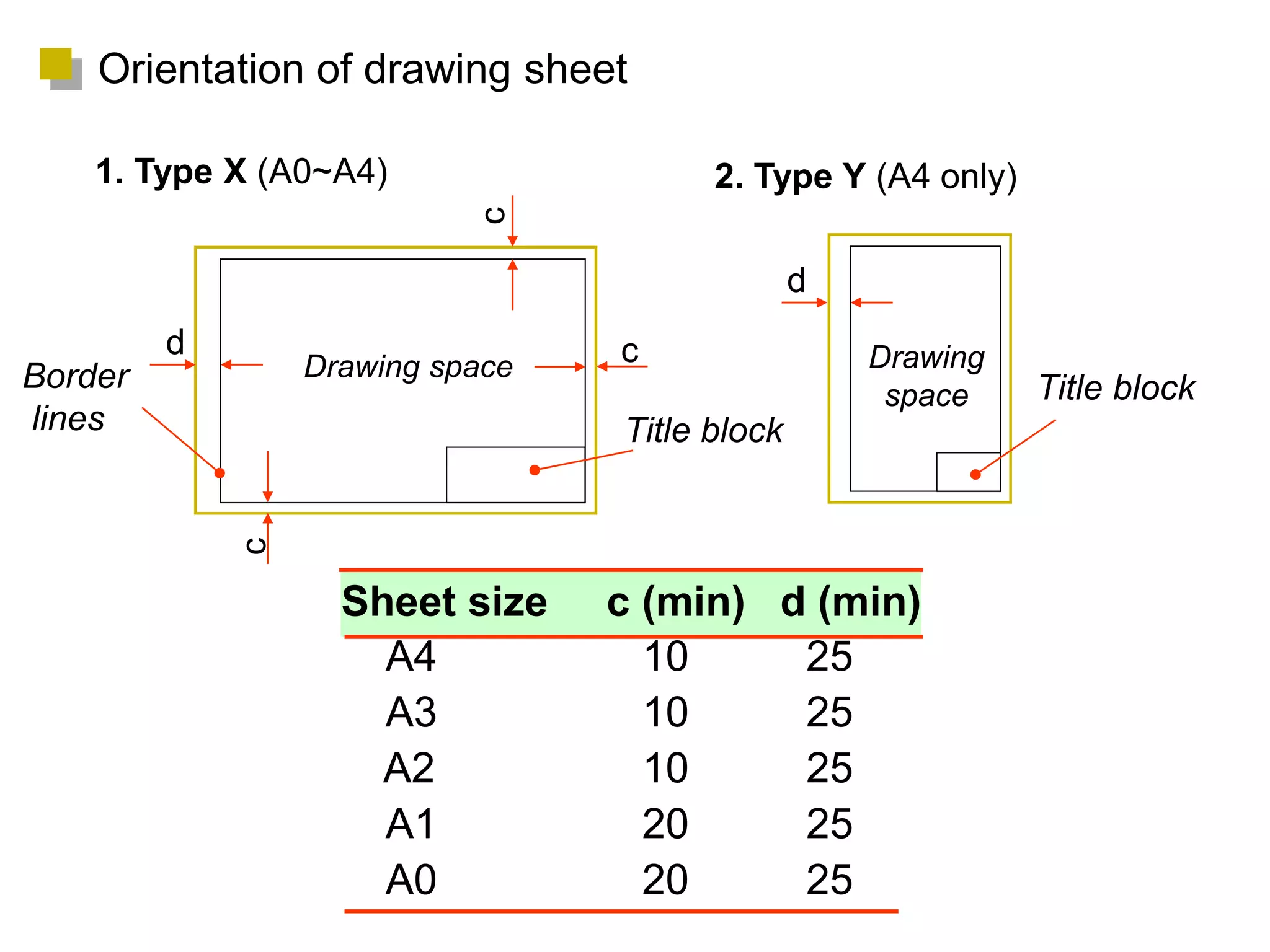 Orientation of drawing sheet

1. Type X (A0~A4)

c

d

Border lines

Drawing space

c

Title block

c

2. Type Y (A4 only)

d

Drawing space

Title block

| Sheet size | c (min) | d (min) |
|---|---|---|
| A4 | 10 | 25 |
| A3 | 10 | 25 |
| A2 | 10 | 25 |
| A1 | 20 | 25 |
| A0 | 20 | 25 |